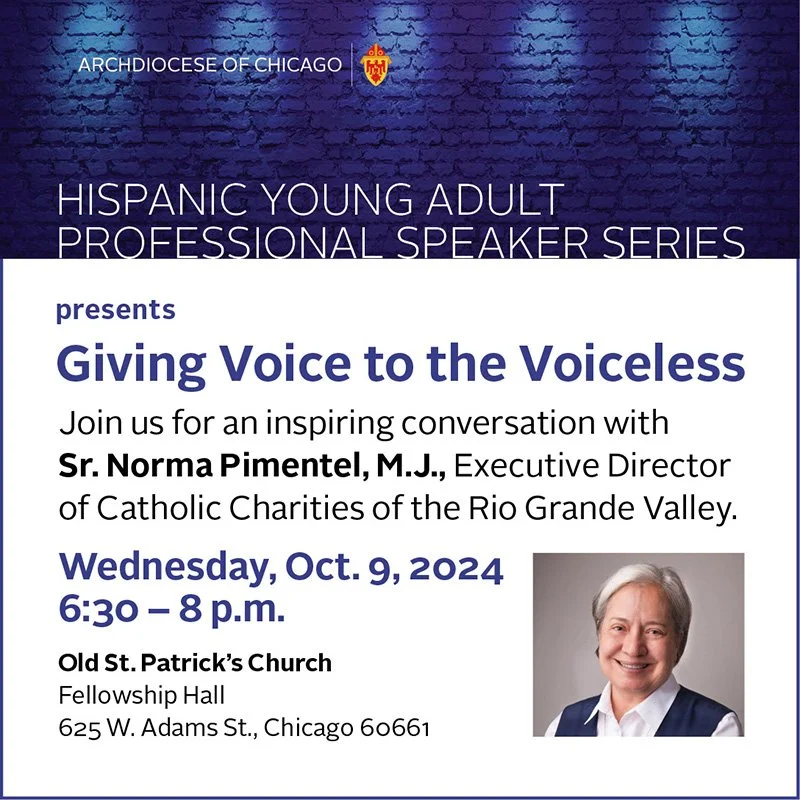 ARCHDIOCESE OF CHICAGO

HISPANIC YOUNG ADULT PROFESSIONAL SPEAKER SERIES

presents

Giving Voice to the Voiceless

Join us for an inspiring conversation with Sr. Norma Pimentel, M.J., Executive Director of Catholic Charities of the Rio Grande Valley.

Wednesday, Oct. 9, 2024
6:30 – 8 p.m.

Old St. Patrick's Church
Fellowship Hall
625 W. Adams St., Chicago 60661